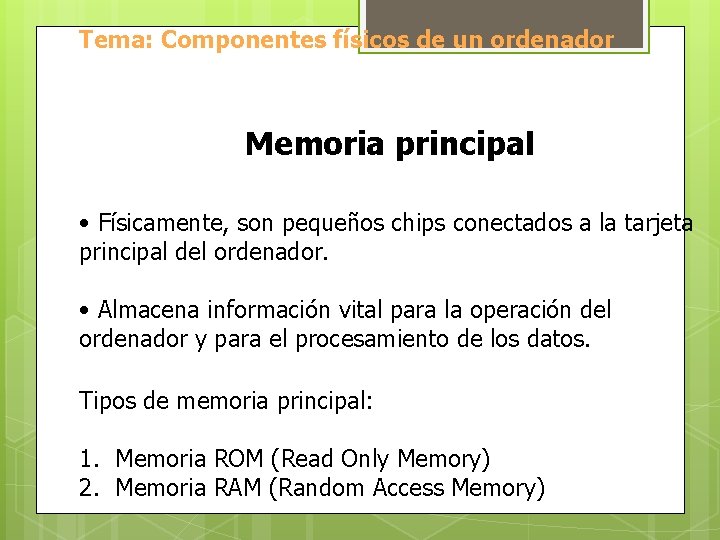 Tema: Componentes físicos de un ordenador

Memoria principal

• Físicamente, son pequeños chips conectados a la tarjeta principal del ordenador.

• Almacena información vital para la operación del ordenador y para el procesamiento de los datos.

Tipos de memoria principal:

1. Memoria ROM (Read Only Memory)
2. Memoria RAM (Random Access Memory)